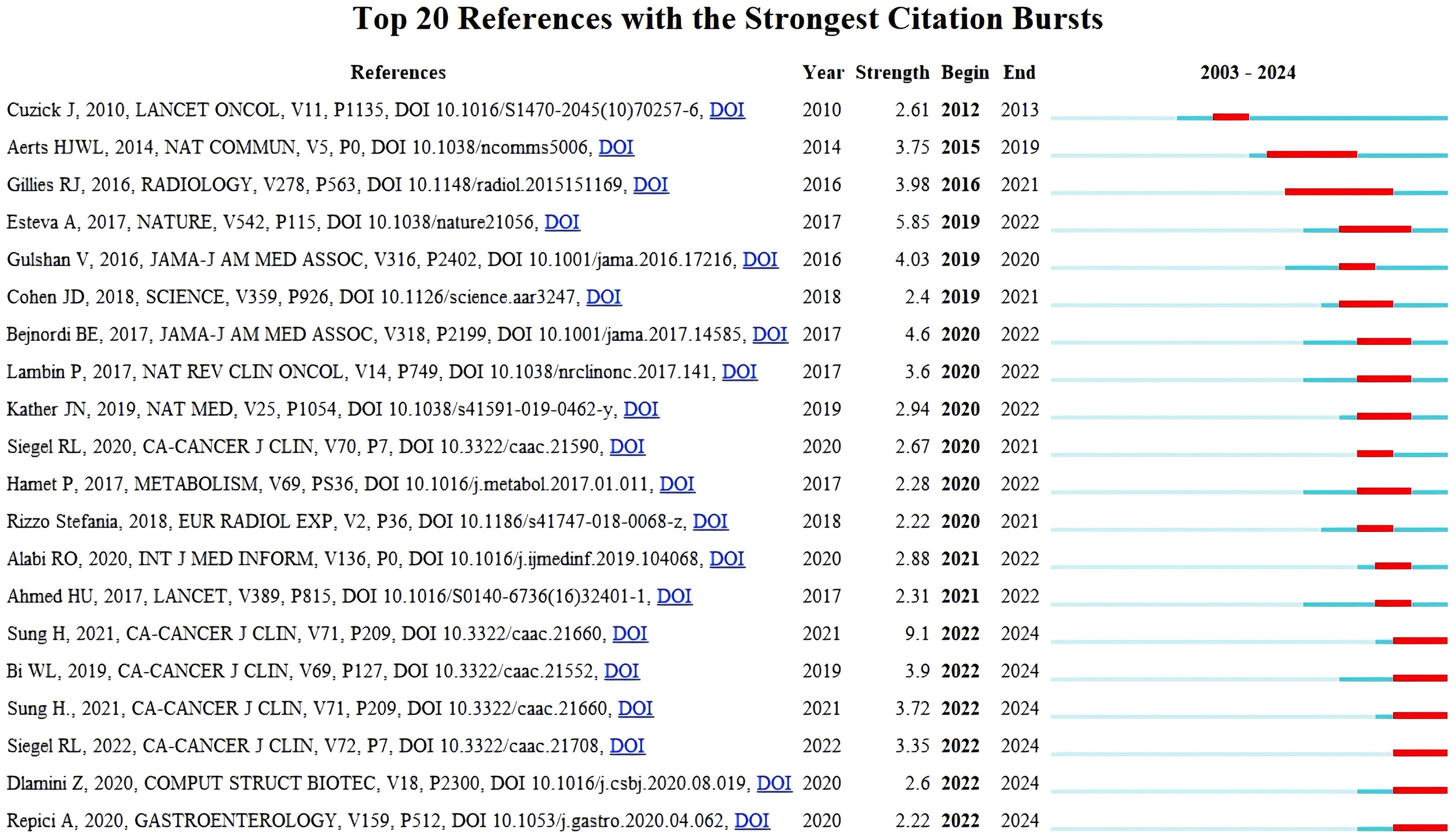 Top 20 References with the Strongest Citation Bursts

| References | Year | Strength | Begin | End | 2003 - 2024 |
|---|---|---|---|---|---|
| Cuzick J, 2010, LANCET ONCOL, V11, P1135, DOI 10.1016/S1470-2045(10)70257-6, DOI | 2010 | 2.61 | 2012 | 2013 | |
| Aerts HJWL, 2014, NAT COMMUN, V5, P0, DOI 10.1038/ncomms5006, DOI | 2014 | 3.75 | 2015 | 2019 | |
| Gillies RJ, 2016, RADIOLOGY, V278, P563, DOI 10.1148/radiol.2015151169, DOI | 2016 | 3.98 | 2016 | 2021 | |
| Esteva A, 2017, NATURE, V542, P115, DOI 10.1038/nature21056, DOI | 2017 | 5.85 | 2019 | 2022 | |
| Gulshan V, 2016, JAMA-J AM MED ASSOC, V316, P2402, DOI 10.1001/jama.2016.17216, DOI | 2016 | 4.03 | 2019 | 2020 | |
| Cohen JD, 2018, SCIENCE, V359, P926, DOI 10.1126/science.aar3247, DOI | 2018 | 2.4 | 2019 | 2021 | |
| Bejnordi BE, 2017, JAMA-J AM MED ASSOC, V318, P2199, DOI 10.1001/jama.2017.14585, DOI | 2017 | 4.6 | 2020 | 2022 | |
| Lambin P, 2017, NAT REV CLIN ONCOL, V14, P749, DOI 10.1038/nrclinonc.2017.141, DOI | 2017 | 3.6 | 2020 | 2022 | |
| Kather JN, 2019, NAT MED, V25, P1054, DOI 10.1038/s41591-019-0462-y, DOI | 2019 | 2.94 | 2020 | 2022 | |
| Siegel RL, 2020, CA-CANCER J CLIN, V70, P7, DOI 10.3322/caac.21590, DOI | 2020 | 2.67 | 2020 | 2021 | |
| Hamet P, 2017, METABOLISM, V69, PS36, DOI 10.1016/j.metabol.2017.01.011, DOI | 2017 | 2.28 | 2020 | 2022 | |
| Rizzo Stefania, 2018, EUR RADIOL EXP, V2, P36, DOI 10.1186/s41747-018-0068-z, DOI | 2018 | 2.22 | 2020 | 2021 | |
| Alabi RO, 2020, INT J MED INFORM, V136, P0, DOI 10.1016/j.ijmedinf.2019.104068, DOI | 2020 | 2.88 | 2021 | 2022 | |
| Ahmed HU, 2017, LANCET, V389, P815, DOI 10.1016/S0140-6736(16)32401-1, DOI | 2017 | 2.31 | 2021 | 2022 | |
| Sung H, 2021, CA-CANCER J CLIN, V71, P209, DOI 10.3322/caac.21660, DOI | 2021 | 9.1 | 2022 | 2024 | |
| Bi WL, 2019, CA-CANCER J CLIN, V69, P127, DOI 10.3322/caac.21552, DOI | 2019 | 3.9 | 2022 | 2024 | |
| Sung H., 2021, CA-CANCER J CLIN, V71, P209, DOI 10.3322/caac.21660, DOI | 2021 | 3.72 | 2022 | 2024 | |
| Siegel RL, 2022, CA-CANCER J CLIN, V72, P7, DOI 10.3322/caac.21708, DOI | 2022 | 3.35 | 2022 | 2024 | |
| Dlamini Z, 2020, COMPUT STRUCT BIOTEC, V18, P2300, DOI 10.1016/j.csbj.2020.08.019, DOI | 2020 | 2.6 | 2022 | 2024 | |
| Repici A, 2020, GASTROENTEROLOGY, V159, P512, DOI 10.1053/j.gastro.2020.04.062, DOI | 2020 | 2.22 | 2022 | 2024 | |